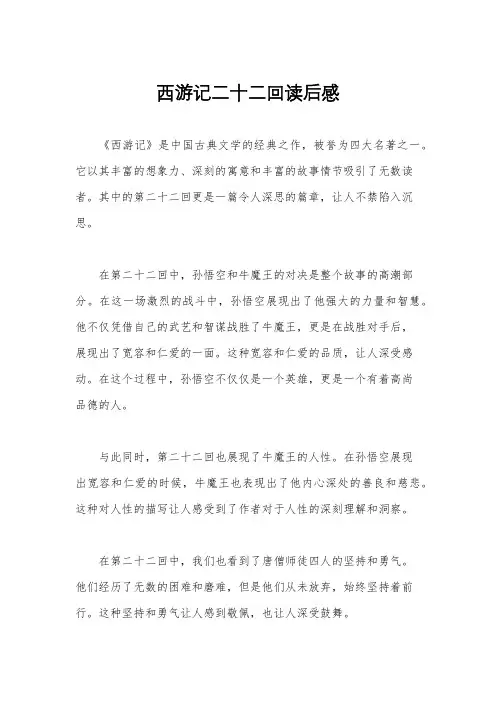 西游记二十二回读后感

《西游记》是中国古典文学的经典之作，被誉为四大名著之一。它以其丰富的想象力、深刻的寓意和丰富的故事情节吸引了无数读者。其中的第二十二回更是一篇令人深思的篇章，让人不禁陷入沉思。

在第二十二回中，孙悟空和牛魔王的对决是整个故事的高潮部分。在这一场激烈的战斗中，孙悟空展现出了他强大的力量和智慧。他不仅凭借自己的武艺和智谋战胜了牛魔王，更是在战胜对手后，展现出了宽容和仁爱的一面。这种宽容和仁爱的品质，让人深受感动。在这个过程中，孙悟空不仅仅是一个英雄，更是一个有着高尚品德的人。

与此同时，第二十二回也展现了牛魔王的人性。在孙悟空展现出宽容和仁爱的时候，牛魔王也表现出了他内心深处的善良和慈悲。这种对人性的描写让人感受到了作者对于人性的深刻理解和洞察。

在第二十二回中，我们也看到了唐僧师徒四人的坚持和勇气。他们经历了无数的困难和磨难，但是他们从未放弃，始终坚持着前行。这种坚持和勇气让人感到敬佩，也让人深受鼓舞。